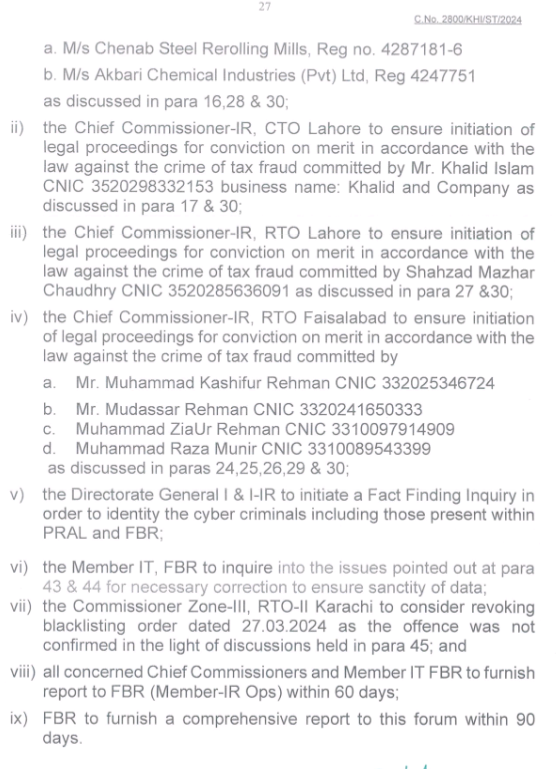 27

C.No. 2800/KHI/ST/2024

a. M/s Chenab Steel Rerolling Mills, Reg no. 4287181-6

b. M/s Akbari Chemical Industries (Pvt) Ltd, Reg 4247751

as discussed in para 16,28 & 30;

ii) the Chief Commissioner-IR, CTO Lahore to ensure initiation of legal proceedings for conviction on merit in accordance with the law against the crime of tax fraud committed by Mr. Khalid Islam CNIC 3520298332153 business name: Khalid and Company as discussed in para 17 & 30;

iii) the Chief Commissioner-IR, RTO Lahore to ensure initiation of legal proceedings for conviction on merit in accordance with the law against the crime of tax fraud committed by Shahzad Mazhar Chaudhry CNIC 3520285636091 as discussed in para 27 &30;

iv) the Chief Commissioner-IR, RTO Faisalabad to ensure initiation of legal proceedings for conviction on merit in accordance with the law against the crime of tax fraud committed by

a. Mr. Muhammad Kashifur Rehman CNIC 332025346724

b. Mr. Mudassar Rehman CNIC 3320241650333

c. Muhammad ZiaUr Rehman CNIC 3310097914909

d. Muhammad Raza Munir CNIC 3310089543399

as discussed in paras 24,25,26,29 & 30;

v) the Directorate General I & I-IR to initiate a Fact Finding Inquiry in order to identity the cyber criminals including those present within PRAL and FBR;

vi) the Member IT, FBR to inquire into the issues pointed out at para 43 & 44 for necessary correction to ensure sanctity of data;

vii) the Commissioner Zone-III, RTO-II Karachi to consider revoking blacklisting order dated 27.03.2024 as the offence was not confirmed in the light of discussions held in para 45; and

viii) all concerned Chief Commissioners and Member IT FBR to furnish report to FBR (Member-IR Ops) within 60 days;

ix) FBR to furnish a comprehensive report to this forum within 90 days.